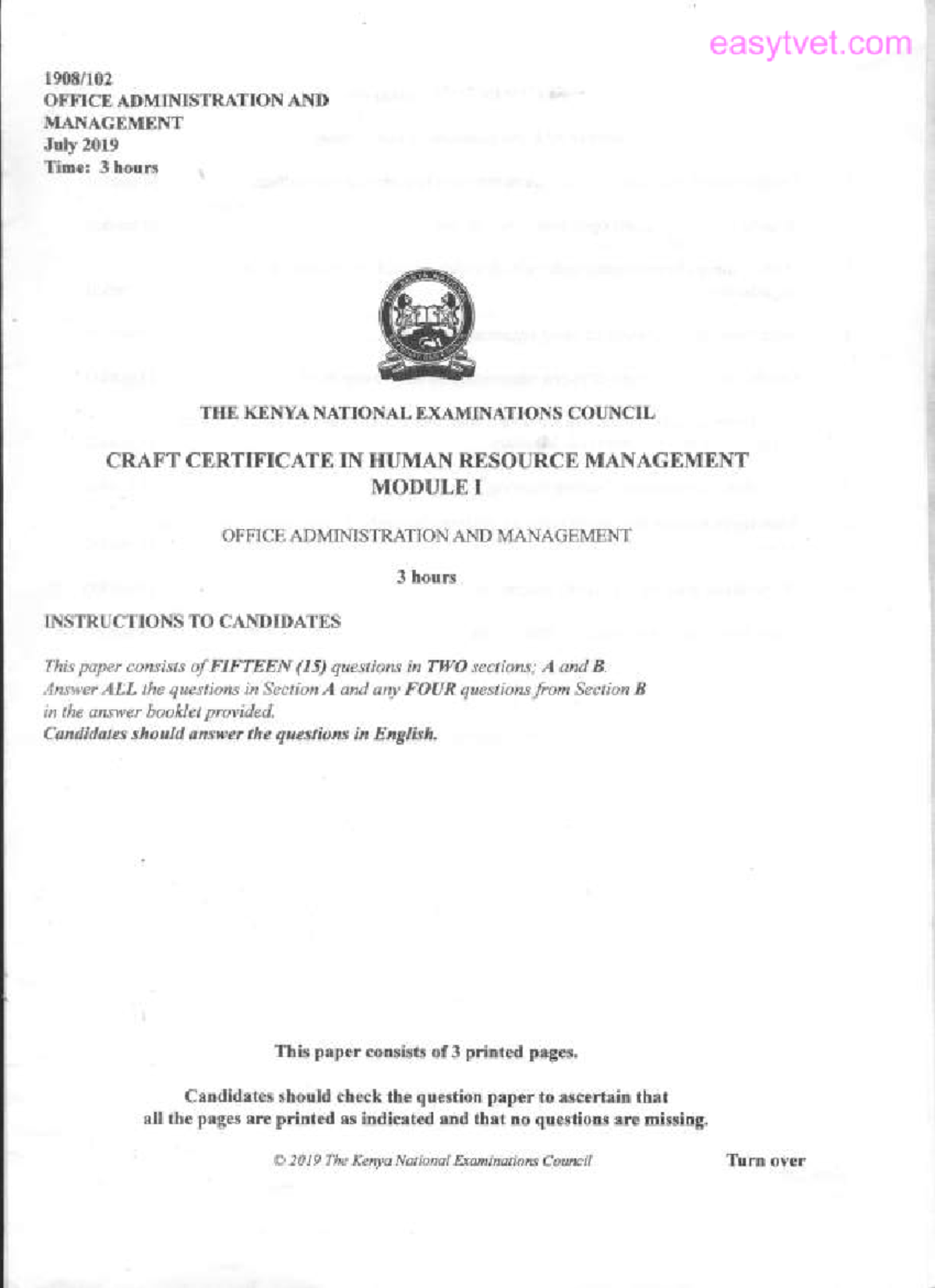 easytvet.com

1908/102
OFFICE ADMINISTRATION AND MANAGEMENT
July 2019
Time: 3 hours

THE KENYA NATIONAL EXAMINATIONS COUNCIL

CRAFT CERTIFICATE IN HUMAN RESOURCE MANAGEMENT
MODULE I

OFFICE ADMINISTRATION AND MANAGEMENT

3 hours

INSTRUCTIONS TO CANDIDATES

This paper consists of FIFTEEN (15) questions in TWO sections; A and B.
Answer ALL the questions in Section A and any FOUR questions from Section B in the answer booklet provided.
Candidates should answer the questions in English.

This paper consists of 3 printed pages.

Candidates should check the question paper to ascertain that all the pages are printed as indicated and that no questions are missing.

© 2019 The Kenya National Examinations Council

Turn over